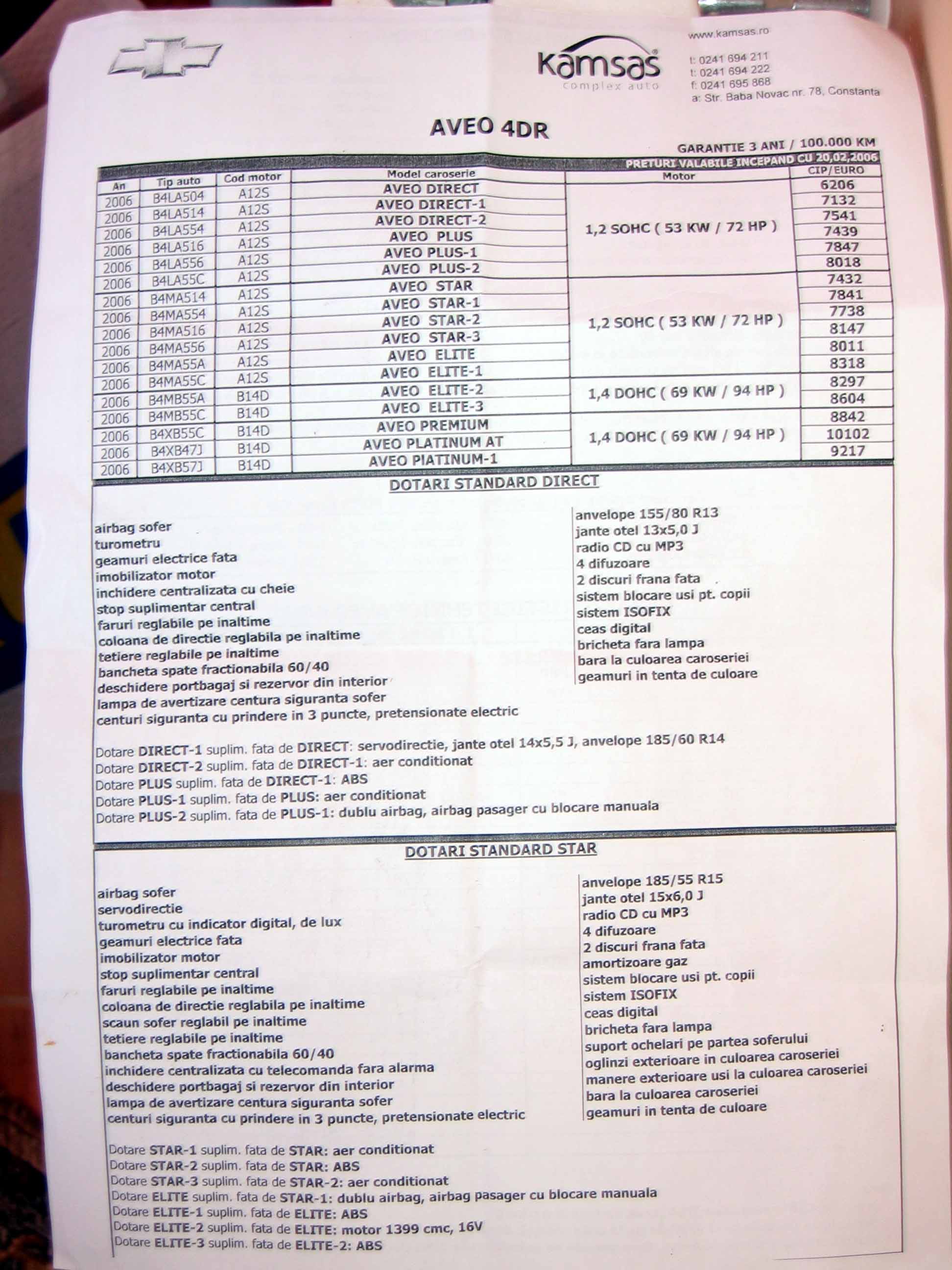 kamsas
complex auto

www.kamsas.ro
t: 0241 694 211
t: 0241 694 222
f: 0241 695 868
a: Str. Baba Novac nr. 78, Constanta

AVEO 4DR

GARANTIE 3 ANI / 100.000 KM

PRETURI VALABILE INCEPAND CU 20,02,2006

| An | Tip auto | Cod motor | Model caroserie | Motor | CIP/EURO |
|---|---|---|---|---|---|
| 2006 | B4LA504 | A12S | AVEO DIRECT | 1,2 SOHC ( 53 KW / 72 HP ) | 6206 |
| 2006 | B4LA514 | A12S | AVEO DIRECT-1 | | 7132 |
| 2006 | B4LA554 | A12S | AVEO DIRECT-2 | | 7541 |
| 2006 | B4LA516 | A12S | AVEO PLUS | | 7439 |
| 2006 | B4LA556 | A12S | AVEO PLUS-1 | | 7847 |
| 2006 | B4LA55C | A12S | AVEO PLUS-2 | | 8018 |
| 2006 | B4MA514 | A12S | AVEO STAR | 1,2 SOHC ( 53 KW / 72 HP ) | 7432 |
| 2006 | B4MA554 | A12S | AVEO STAR-1 | | 7841 |
| 2006 | B4MA516 | A12S | AVEO STAR-2 | | 7738 |
| 2006 | B4MA556 | A12S | AVEO STAR-3 | | 8147 |
| 2006 | B4MA55A | A12S | AVEO ELITE | | 8011 |
| 2006 | B4MA55C | A12S | AVEO ELITE-1 | | 8318 |
| 2006 | B4MB55A | B14D | AVEO ELITE-2 | 1,4 DOHC ( 69 KW / 94 HP ) | 8297 |
| 2006 | B4MB55C | B14D | AVEO ELITE-3 | | 8604 |
| 2006 | B4XB55C | B14D | AVEO PREMIUM | 1,4 DOHC ( 69 KW / 94 HP ) | 8842 |
| 2006 | B4XB47J | B14D | AVEO PLATINUM AT | | 10102 |
| 2006 | B4XB57J | B14D | AVEO PIATINUM-1 | | 9217 |

DOTARI STANDARD DIRECT

airbag sofer
turometru
geamuri electrice fata
imobilizator motor
inchidere centralizata cu cheie
stop suplimentar central
faruri reglabile pe inaltime
coloana de directie reglabila pe inaltime
tetiere reglabile pe inaltime
bancheta spate fractionabila 60/40
deschidere portbagaj si rezervor din interior
lampa de avertizare centura siguranta sofer
centuri siguranta cu prindere in 3 puncte, pretensionate electric

anvelope 155/80 R13
jante otel 13x5,0 J
radio CD cu MP3
4 difuzoare
2 discuri frana fata
sistem blocare usi pt. copii
sistem ISOFIX
ceas digital
bricheta fara lampa
bara la culoarea caroseriei
geamuri in tenta de culoare

Dotare DIRECT-1 suplim. fata de DIRECT: servodirectie, jante otel 14x5,5 J, anvelope 185/60 R14
Dotare DIRECT-2 suplim. fata de DIRECT-1: aer conditionat
Dotare PLUS suplim. fata de DIRECT-1: ABS
Dotare PLUS-1 suplim. fata de PLUS: aer conditionat
Dotare PLUS-2 suplim. fata de PLUS-1: dublu airbag, airbag pasager cu blocare manuala

DOTARI STANDARD STAR

airbag sofer
servodirectie
turometru cu indicator digital, de lux
geamuri electrice fata
imobilizator motor
stop suplimentar central
faruri reglabile pe inaltime
coloana de directie reglabila pe inaltime
scaun sofer reglabil pe inaltime
tetiere reglabile pe inaltime
bancheta spate fractionabila 60/40
inchidere centralizata cu telecomanda fara alarma
deschidere portbagaj si rezervor din interior
lampa de avertizare centura siguranta sofer
centuri siguranta cu prindere in 3 puncte, pretensionate electric

anvelope 185/55 R15
jante otel 15x6,0 J
radio CD cu MP3
4 difuzoare
2 discuri frana fata
amortizoare gaz
sistem blocare usi pt. copii
sistem ISOFIX
ceas digital
bricheta fara lampa
suport ochelari pe partea soferului
oglinzi exterioare in culoarea caroseriei
manere exterioare usi la culoarea caroseriei
bara la culoarea caroseriei
geamuri in tenta de culoare

Dotare STAR-1 suplim. fata de STAR: aer conditionat
Dotare STAR-2 suplim. fata de STAR: ABS
Dotare STAR-3 suplim. fata de STAR-2: aer conditionat
Dotare ELITE suplim. fata de STAR-1: dublu airbag, airbag pasager cu blocare manuala
Dotare ELITE-1 suplim. fata de ELITE: ABS
Dotare ELITE-2 suplim. fata de ELITE: motor 1399 cmc, 16V
Dotare ELITE-3 suplim. fata de ELITE-2: ABS